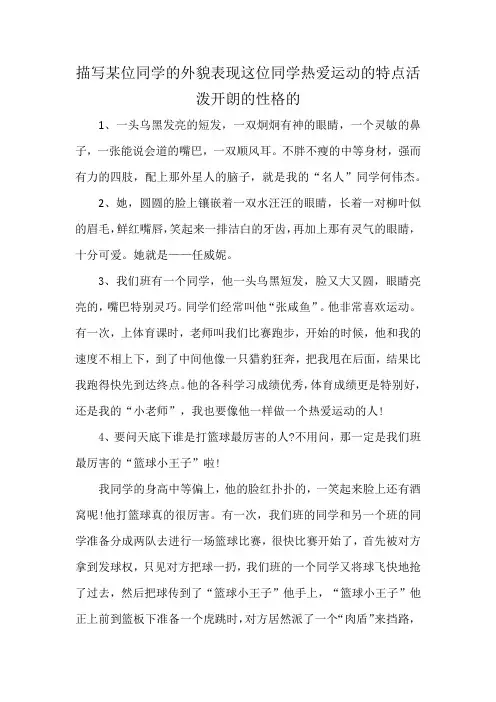 描写某位同学的外貌表现这位同学热爱运动的特点活泼开朗的性格的

1、一头乌黑发亮的短发，一双炯炯有神的眼睛，一个灵敏的鼻子，一张能说会道的嘴巴，一双顺风耳。不胖不瘦的中等身材，强而有力的四肢，配上那外星人的脑子，就是我的“名人”同学何伟杰。

2、她，圆圆的脸上镶嵌着一双水汪汪的眼睛，长着一对柳叶似的眉毛，鲜红嘴唇，笑起来一排洁白的牙齿，再加上那有灵气的眼睛，十分可爱。她就是——任威妮。

3、我们班有一个同学，他一头乌黑短发，脸又大又圆，眼睛亮亮的，嘴巴特别灵巧。同学们经常叫他“张咸鱼”。他非常喜欢运动。有一次，上体育课时，老师叫我们比赛跑步，开始的时候，他和我的速度不相上下，到了中间他像一只猎豹狂奔，把我甩在后面，结果比我跑得快先到达终点。他的各科学习成绩优秀，体育成绩更是特别好，还是我的“小老师”，我也要像他一样做一个热爱运动的人！

4、要问天底下谁是打篮球最厉害的人?不用问，那一定是我们班最厉害的“篮球小王子”啦！

我同学的身高中等偏上，他的脸红扑扑的，一笑起来脸上还有酒窝呢！他打篮球真的很厉害。有一次，我们班的同学和另一个班的同学准备分成两队去进行一场篮球比赛，很快比赛开始了，首先被对方拿到发球权，只见对方把球一扔，我们班的一个同学又将球飞快地抢了过去，然后把球传到了“篮球小王子”他手上，“篮球小王子”他正上前到篮板下准备一个虎跳时，对方居然派了一个“肉盾”来挡路，